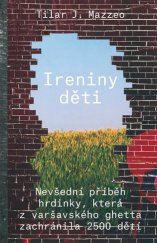 Tilar J. Mazzeo

Ireniny děti

Nevšední příběh hrdinky, která z varšavského ghetta zachránila 2500 dětí